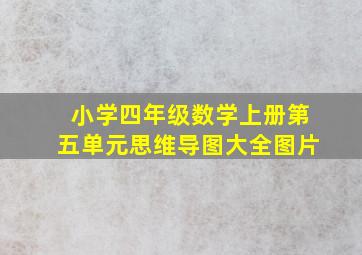 小学四年级数学上册第五单元思维导图大全图片